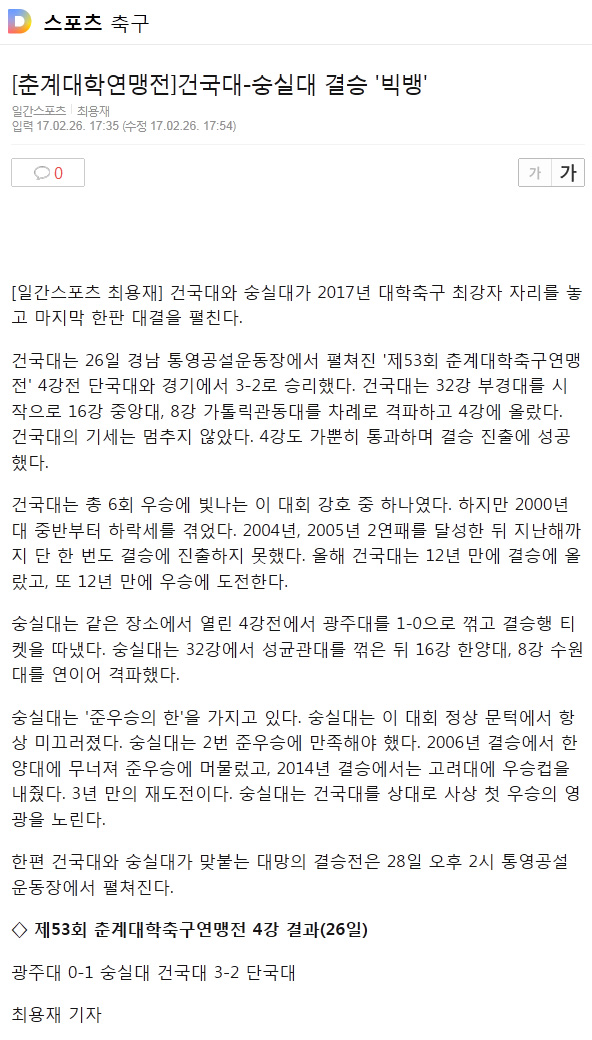 스포츠 축구

[춘계대학연맹전]건국대-숭실대 결승 '빅뱅'

일간스포츠 | 최용재
입력 17.02.26. 17:35 (수정 17.02.26. 17:54)

0

가 가

[일간스포츠 최용재] 건국대와 숭실대가 2017년 대학축구 최강자 자리를 놓고 마지막 한판 대결을 펼친다.

건국대는 26일 경남 통영공설운동장에서 펼쳐진 '제53회 춘계대학축구연맹전' 4강전 단국대와 경기에서 3-2로 승리했다. 건국대는 32강 부경대를 시작으로 16강 중앙대, 8강 가톨릭관동대를 차례로 격파하고 4강에 올랐다. 건국대의 기세는 멈추지 않았다. 4강도 가뿐히 통과하며 결승 진출에 성공했다.

건국대는 총 6회 우승에 빛나는 이 대회 강호 중 하나였다. 하지만 2000년대 중반부터 하락세를 겪었다. 2004년, 2005년 2연패를 달성한 뒤 지난해까지 단 한 번도 결승에 진출하지 못했다. 올해 건국대는 12년 만에 결승에 올랐고, 또 12년 만에 우승에 도전한다.

숭실대는 같은 장소에서 열린 4강전에서 광주대를 1-0으로 꺾고 결승행 티켓을 따냈다. 숭실대는 32강에서 성균관대를 꺾은 뒤 16강 한양대, 8강 수원대를 연이어 격파했다.

숭실대는 '준우승의 한'을 가지고 있다. 숭실대는 이 대회 정상 문턱에서 항상 미끄러졌다. 숭실대는 2번 준우승에 만족해야 했다. 2006년 결승에서 한양대에 무너져 준우승에 머물렀고, 2014년 결승에서는 고려대에 우승컵을 내줬다. 3년 만의 재도전이다. 숭실대는 건국대를 상대로 사상 첫 우승의 영광을 노린다.

한편 건국대와 숭실대가 맞붙는 대망의 결승전은 28일 오후 2시 통영공설운동장에서 펼쳐진다.

◇ 제53회 춘계대학축구연맹전 4강 결과(26일)

광주대 0-1 숭실대 건국대 3-2 단국대

최용재 기자